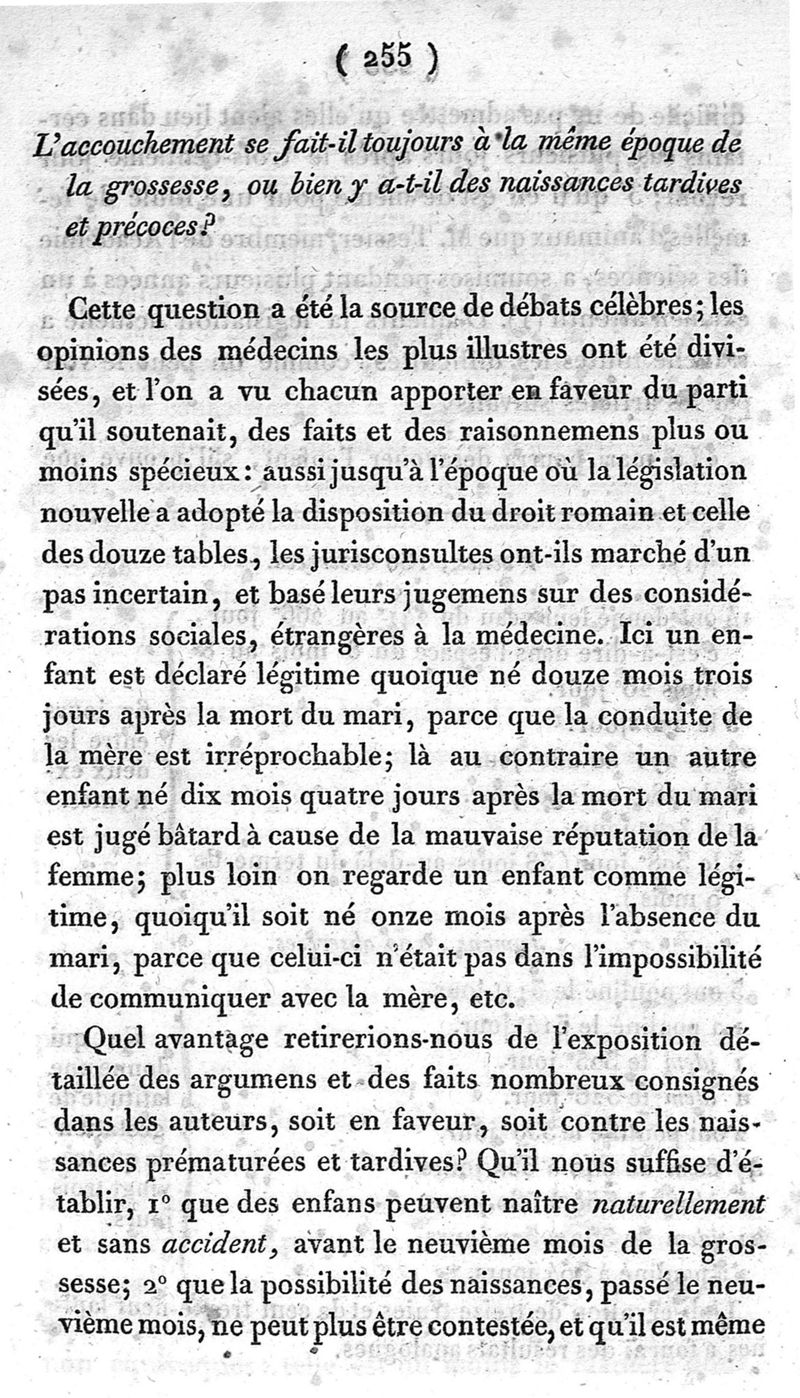 ( 255 )

L'accouchement se fait-il toujours à la même époque de la grossesse, ou bien y a-t-il des naissances tardives et précoces?

Cette question a été la source de débats célèbres; les opinions des médecins les plus illustres ont été divisées, et l'on a vu chacun apporter en faveur du parti qu'il soutenait, des faits et des raisonnemens plus ou moins spécieux: aussi jusqu'à l'époque où la législation nouvelle a adopté la disposition du droit romain et celle des douze tables, les jurisconsultes ont-ils marché d'un pas incertain, et basé leurs jugemens sur des considérations sociales, étrangères à la médecine. Ici un enfant est déclaré légitime quoique né douze mois trois jours après la mort du mari, parce que la conduite de la mère est irréprochable; là au contraire un autre enfant né dix mois quatre jours après la mort du mari est jugé bâtard à cause de la mauvaise réputation de la femme; plus loin on regarde un enfant comme légitime, quoiqu'il soit né onze mois après l'absence du mari, parce que celui-ci n'était pas dans l'impossibilité de communiquer avec la mère, etc.

Quel avantage retirerions-nous de l'exposition détaillée des argumens et des faits nombreux consignés dans les auteurs, soit en faveur, soit contre les naissances prématurées et tardives? Qu'il nous suffise d'établir, 1° que des enfans peuvent naître naturellement et sans accident, avant le neuvième mois de la grossesse; 2° que la possibilité des naissances, passé le neuvième mois, ne peut plus être contestée, et qu'il est même